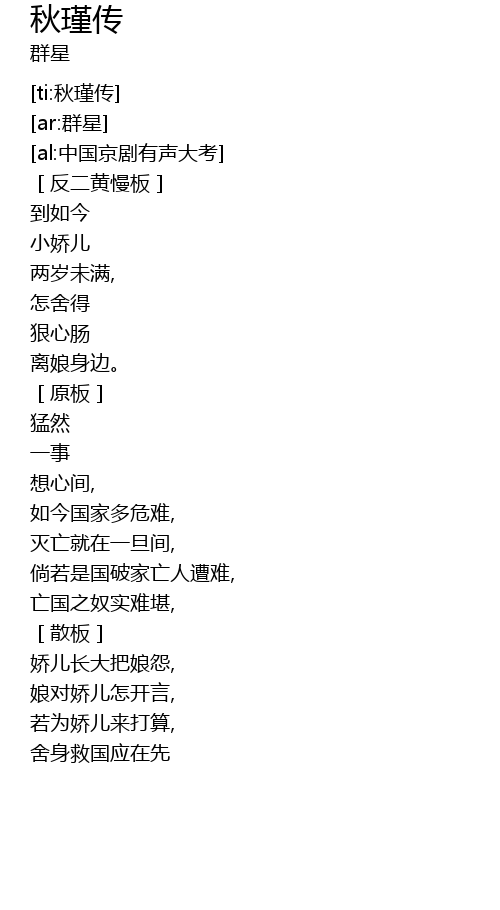 秋瑾传
群星

[ti:秋瑾传]
[ar:群星]
[al:中国京剧有声大考]
［反二黄慢板］
到如今
小娇儿
两岁未满,
怎舍得
狠心肠
离娘身边。
［原板］
猛然
一事
想心间,
如今国家多危难,
灭亡就在一旦间,
倘若是国破家亡人遭难,
亡国之奴实难堪,
［散板］
娇儿长大把娘怨,
娘对娇儿怎开言,
若为娇儿来打算,
舍身救国应在先